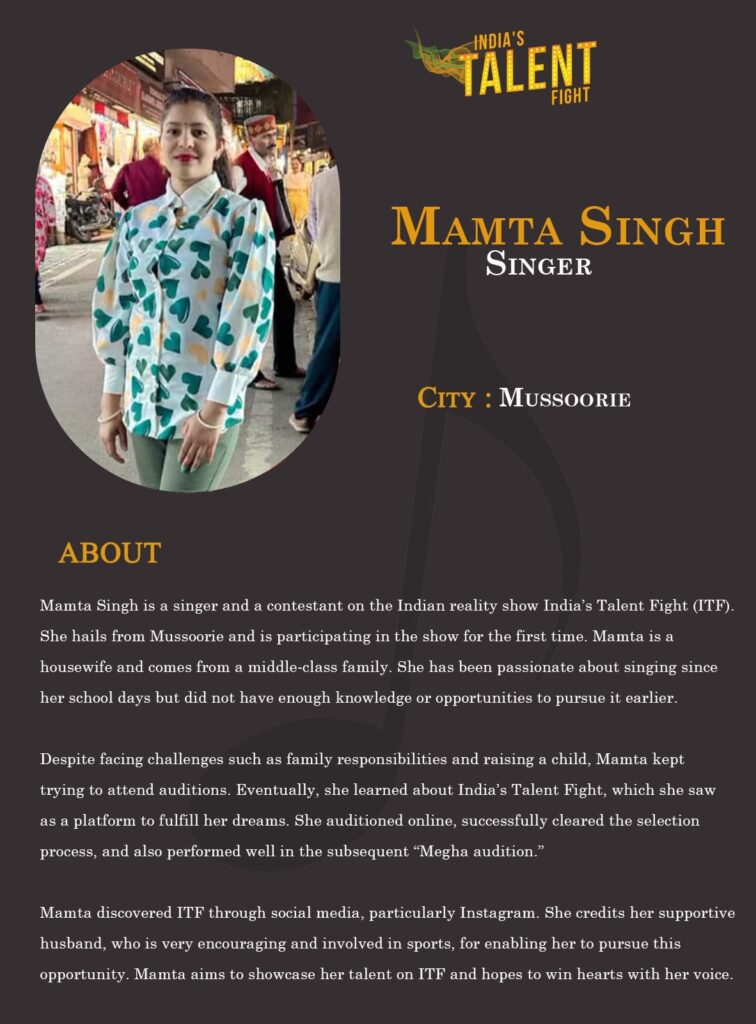 INDIA'S TALENT FIGHT

MAMTA SINGH
SINGER

CITY : MUSSOORIE

ABOUT

Mamta Singh is a singer and a contestant on the Indian reality show India's Talent Fight (ITF). She hails from Mussoorie and is participating in the show for the first time. Mamta is a housewife and comes from a middle-class family. She has been passionate about singing since her school days but did not have enough knowledge or opportunities to pursue it earlier.

Despite facing challenges such as family responsibilities and raising a child, Mamta kept trying to attend auditions. Eventually, she learned about India's Talent Fight, which she saw as a platform to fulfill her dreams. She auditioned online, successfully cleared the selection process, and also performed well in the subsequent "Megha audition."

Mamta discovered ITF through social media, particularly Instagram. She credits her supportive husband, who is very encouraging and involved in sports, for enabling her to pursue this opportunity. Mamta aims to showcase her talent on ITF and hopes to win hearts with her voice.